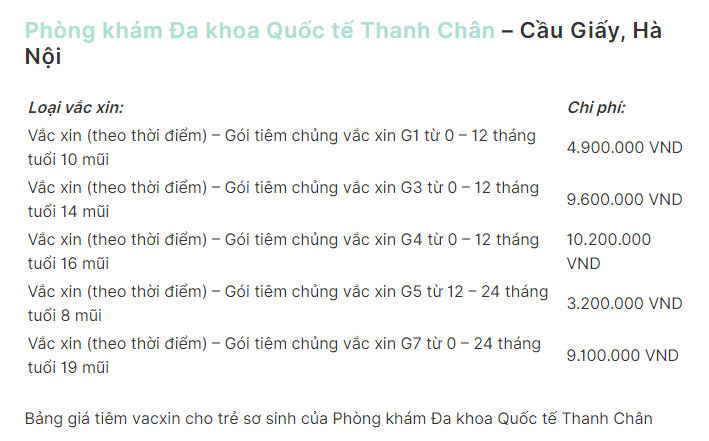 Phòng khám Đa khoa Quốc tế Thanh Chân – Cầu Giấy, Hà Nội

| Loại vắc xin: | Chi phí: |
|---|---|
| Vắc xin (theo thời điểm) – Gói tiêm chủng vắc xin G1 từ 0 – 12 tháng tuổi 10 mũi | 4.900.000 VND |
| Vắc xin (theo thời điểm) – Gói tiêm chủng vắc xin G3 từ 0 – 12 tháng tuổi 14 mũi | 9.600.000 VND |
| Vắc xin (theo thời điểm) – Gói tiêm chủng vắc xin G4 từ 0 – 12 tháng tuổi 16 mũi | 10.200.000 VND |
| Vắc xin (theo thời điểm) – Gói tiêm chủng vắc xin G5 từ 12 – 24 tháng tuổi 8 mũi | 3.200.000 VND |
| Vắc xin (theo thời điểm) – Gói tiêm chủng vắc xin G7 từ 0 – 24 tháng tuổi 19 mũi | 9.100.000 VND |

Bảng giá tiêm vacxin cho trẻ sơ sinh của Phòng khám Đa khoa Quốc tế Thanh Chân